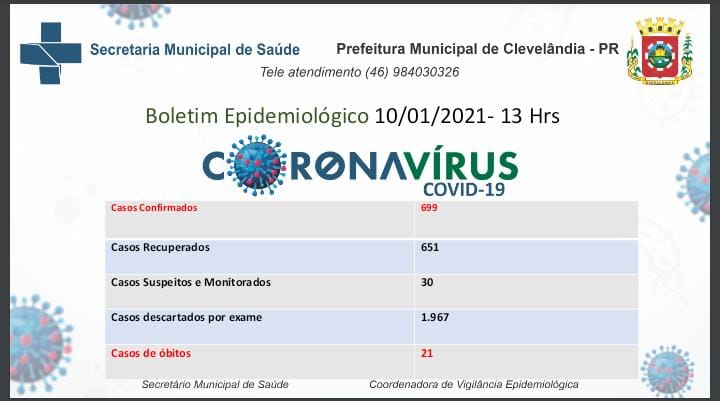 Secretaria Municipal de Saúde

Prefeitura Municipal de Clevelândia - PR

Tele atendimento (46) 984030326

Boletim Epidemiológico 10/01/2021- 13 Hrs

CORONAVÍRUS
COVID-19

| Casos Confirmados | 699 |
|---|---|
| Casos Recuperados | 651 |
| Casos Suspeitos e Monitorados | 30 |
| Casos descartados por exame | 1.967 |
| Casos de óbitos | 21 |

Secretário Municipal de Saúde

Coordenadora de Vigilância Epidemiológica